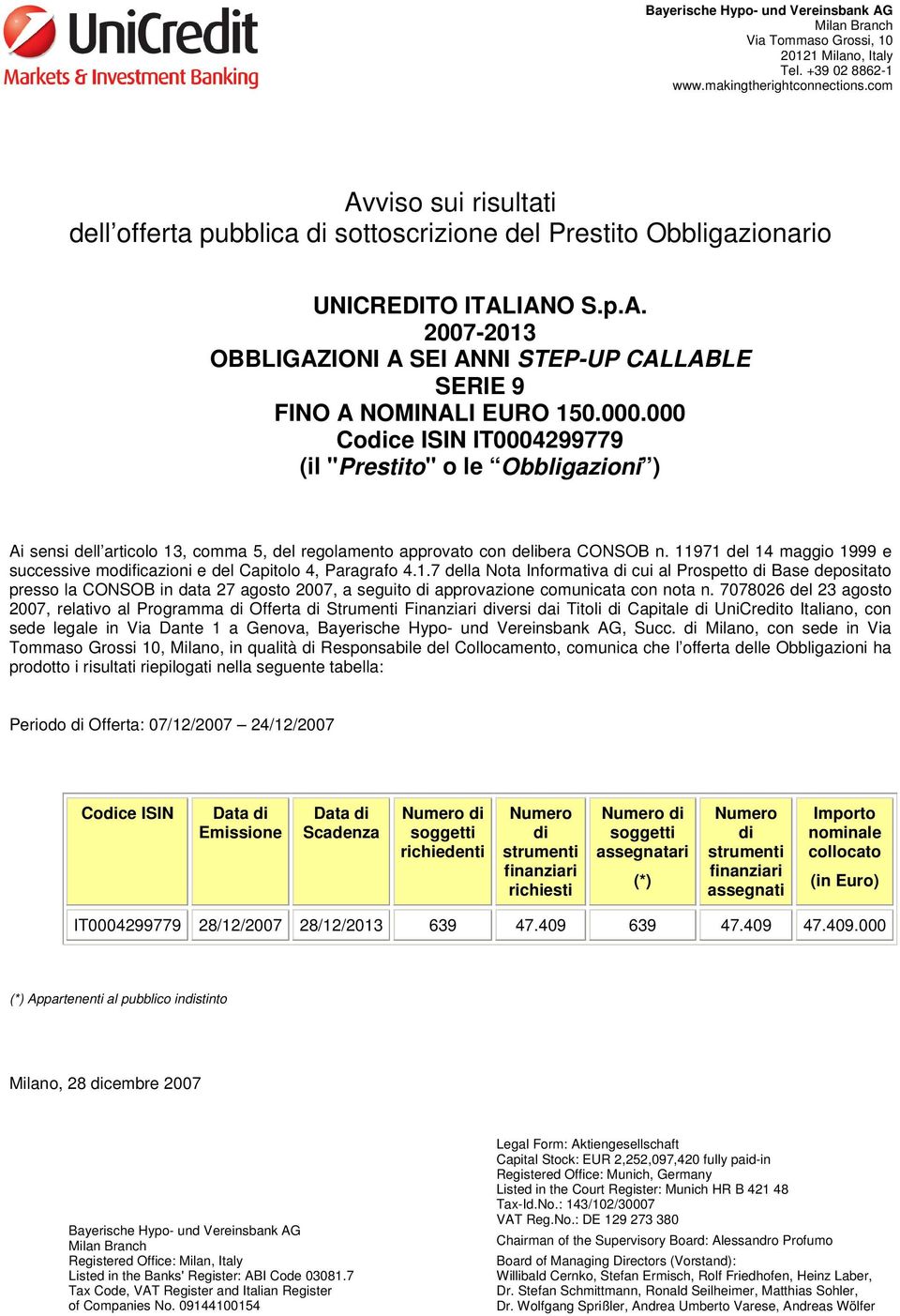 UniCredit
Markets & Investment Banking

Bayerische Hypo- und Vereinsbank AG
Milan Branch
Via Tommaso Grossi, 10
20121 Milano, Italy
Tel. +39 02 8862-1
www.makingtherightconnections.com

Avviso sui risultati
dell'offerta pubblica di sottoscrizione del Prestito Obbligazionario

UNICREDITO ITALIANO S.p.A.
2007-2013
OBBLIGAZIONI A SEI ANNI STEP-UP CALLABLE
SERIE 9
FINO A NOMINALI EURO 150.000.000
Codice ISIN IT0004299779
(il "Prestito" o le "Obbligazioni")

Ai sensi dell'articolo 13, comma 5, del regolamento approvato con delibera CONSOB n. 11971 del 14 maggio 1999 e successive modificazioni e del Capitolo 4, Paragrafo 4.1.7 della Nota Informativa di cui al Prospetto di Base depositato presso la CONSOB in data 27 agosto 2007, a seguito di approvazione comunicata con nota n. 7078026 del 23 agosto 2007, relativo al Programma di Offerta di Strumenti Finanziari diversi dai Titoli di Capitale di UniCredito Italiano, con sede legale in Via Dante 1 a Genova, Bayerische Hypo- und Vereinsbank AG, Succ. di Milano, con sede in Via Tommaso Grossi 10, Milano, in qualità di Responsabile del Collocamento, comunica che l'offerta delle Obbligazioni ha prodotto i risultati riepilogati nella seguente tabella:

Periodo di Offerta: 07/12/2007 – 24/12/2007

| Codice ISIN | Data di Emissione | Data di Scadenza | Numero di soggetti richiedenti | Numero di strumenti finanziari richiesti | Numero di soggetti assegnatari (*) | Numero di strumenti finanziari assegnati | Importo nominale collocato (in Euro) |
|---|---|---|---|---|---|---|---|
| IT0004299779 | 28/12/2007 | 28/12/2013 | 639 | 47.409 | 639 | 47.409 | 47.409.000 |

(*) Appartenenti al pubblico indistinto

Milano, 28 dicembre 2007

Bayerische Hypo- und Vereinsbank AG
Milan Branch
Registered Office: Milan, Italy
Listed in the Banks' Register: ABI Code 03081.7
Tax Code, VAT Register and Italian Register of Companies No. 09144100154

Legal Form: Aktiengesellschaft
Capital Stock: EUR 2,252,097,420 fully paid-in
Registered Office: Munich, Germany
Listed in the Court Register: Munich HR B 421 48
Tax-Id.No.: 143/102/30007
VAT Reg.No.: DE 129 273 380
Chairman of the Supervisory Board: Alessandro Profumo
Board of Managing Directors (Vorstand):
Willibald Cernko, Stefan Ermisch, Rolf Friedhofen, Heinz Laber, Dr. Stefan Schmittmann, Ronald Seilheimer, Matthias Sohler, Dr. Wolfgang Sprißler, Andrea Umberto Varese, Andreas Wölfer